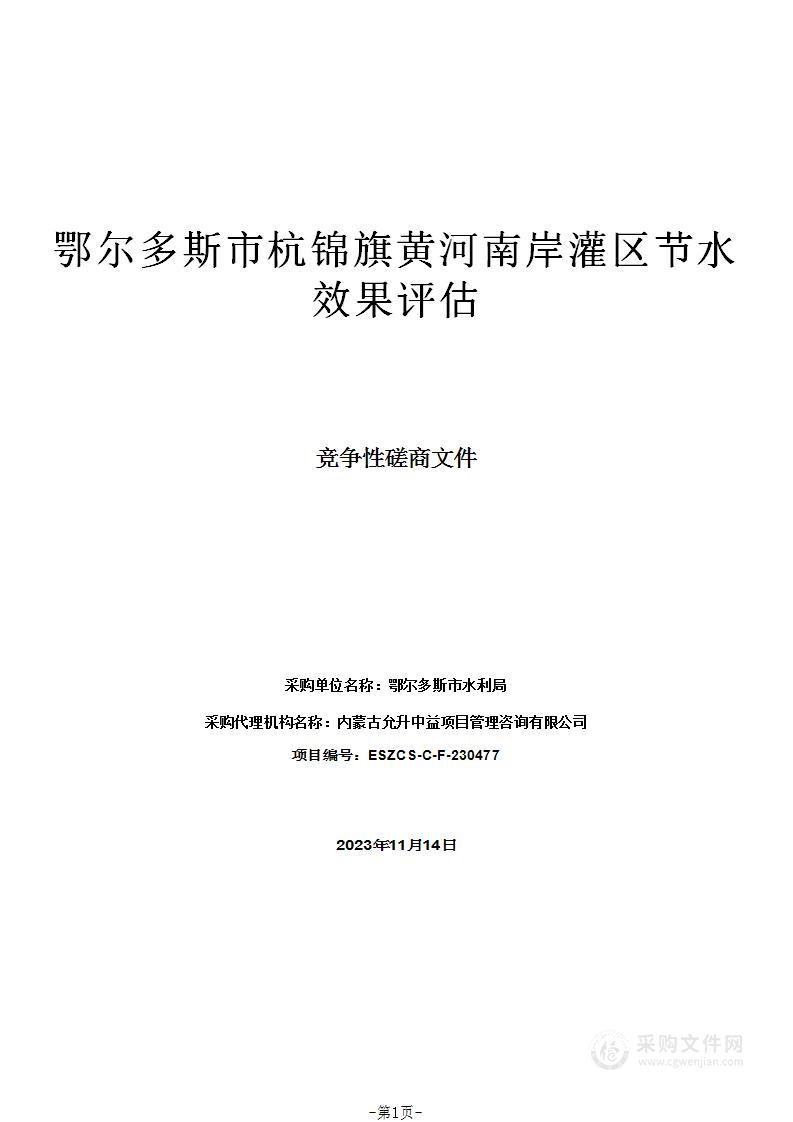 鄂尔多斯市杭锦旗黄河南岸灌区节水效果评估

竞争性磋商文件

采购单位名称：鄂尔多斯市水利局

采购代理机构名称：内蒙古允升中益项目管理咨询有限公司

项目编号：ESZCS-C-F-230477

2023年11月14日

采购文件网
www.cgwenjian.com

-第1页-